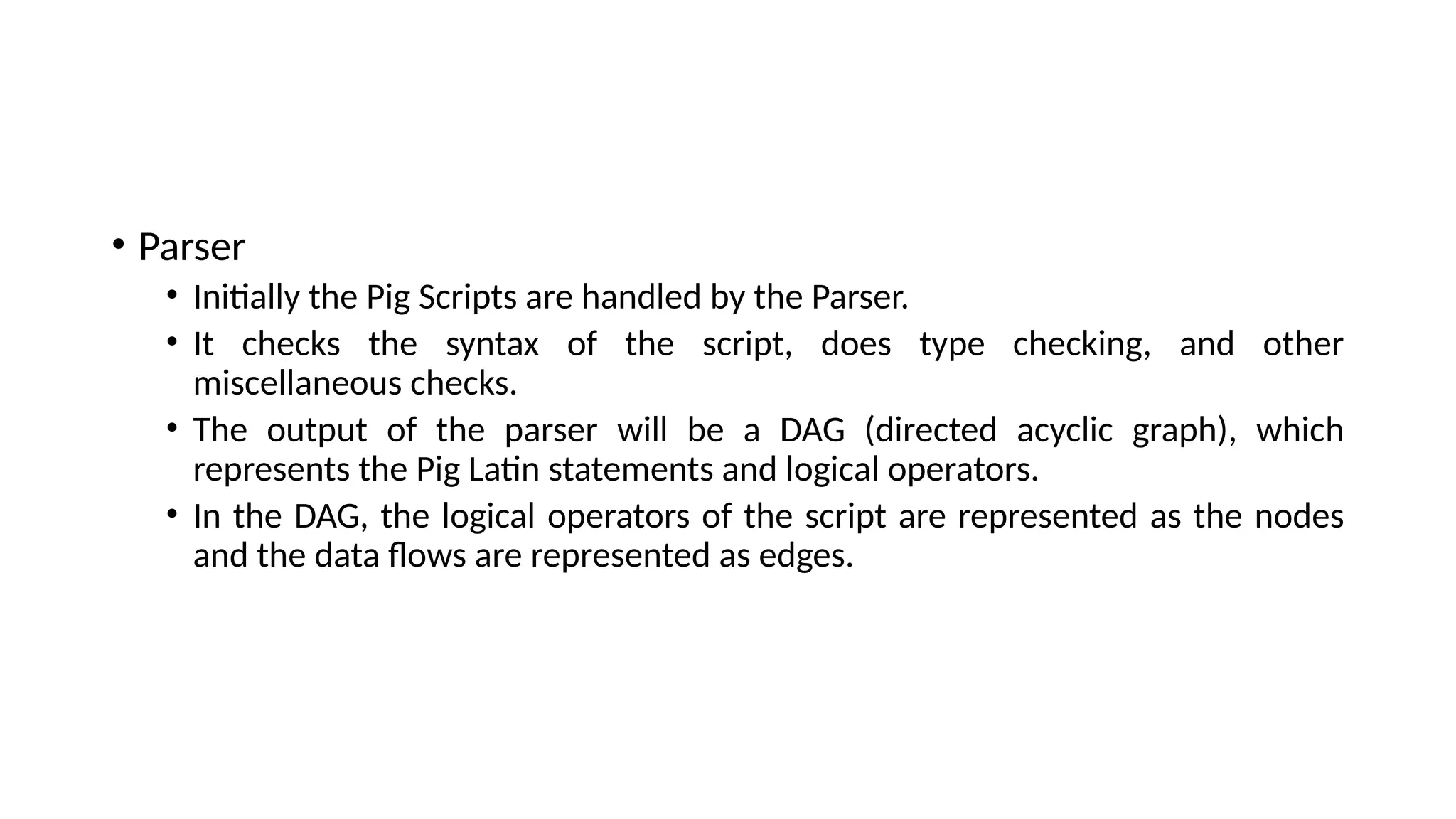 • Parser

• Initially the Pig Scripts are handled by the Parser.

• It checks the syntax of the script, does type checking, and other miscellaneous checks.

• The output of the parser will be a DAG (directed acyclic graph), which represents the Pig Latin statements and logical operators.

• In the DAG, the logical operators of the script are represented as the nodes and the data flows are represented as edges.